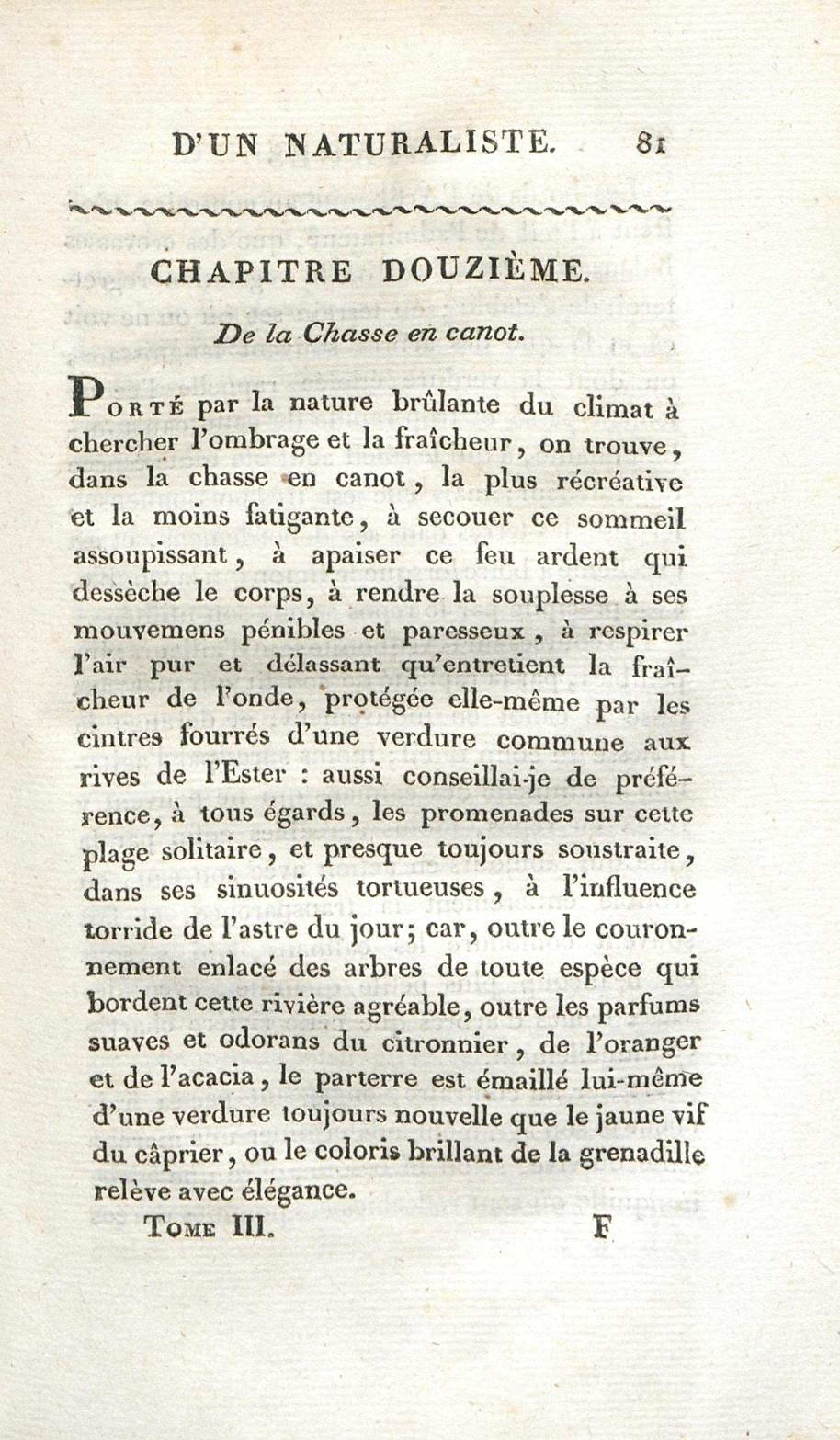 D'UN NATURALISTE. 81

CHAPITRE DOUZIÈME.

De la Chasse en canot.

PORTÉ par la nature brûlante du climat à chercher l'ombrage et la fraîcheur, on trouve, dans la chasse en canot, la plus récréative et la moins fatigante, à secouer ce sommeil assoupissant, à apaiser ce feu ardent qui dessèche le corps, à rendre la souplesse à ses mouvemens pénibles et paresseux, à respirer l'air pur et délassant qu'entretient la fraîcheur de l'onde, protégée elle-même par les cintres fourrés d'une verdure commune aux rives de l'Ester : aussi conseillai-je de préférence, à tous égards, les promenades sur cette plage solitaire, et presque toujours soustraite, dans ses sinuosités tortueuses, à l'influence torride de l'astre du jour; car, outre le couronnement enlacé des arbres de toute espèce qui bordent cette rivière agréable, outre les parfums suaves et odorans du citronnier, de l'oranger et de l'acacia, le parterre est émaillé lui-même d'une verdure toujours nouvelle que le jaune vif du câprier, ou le coloris brillant de la grenadille relève avec élégance.

TOME III. F